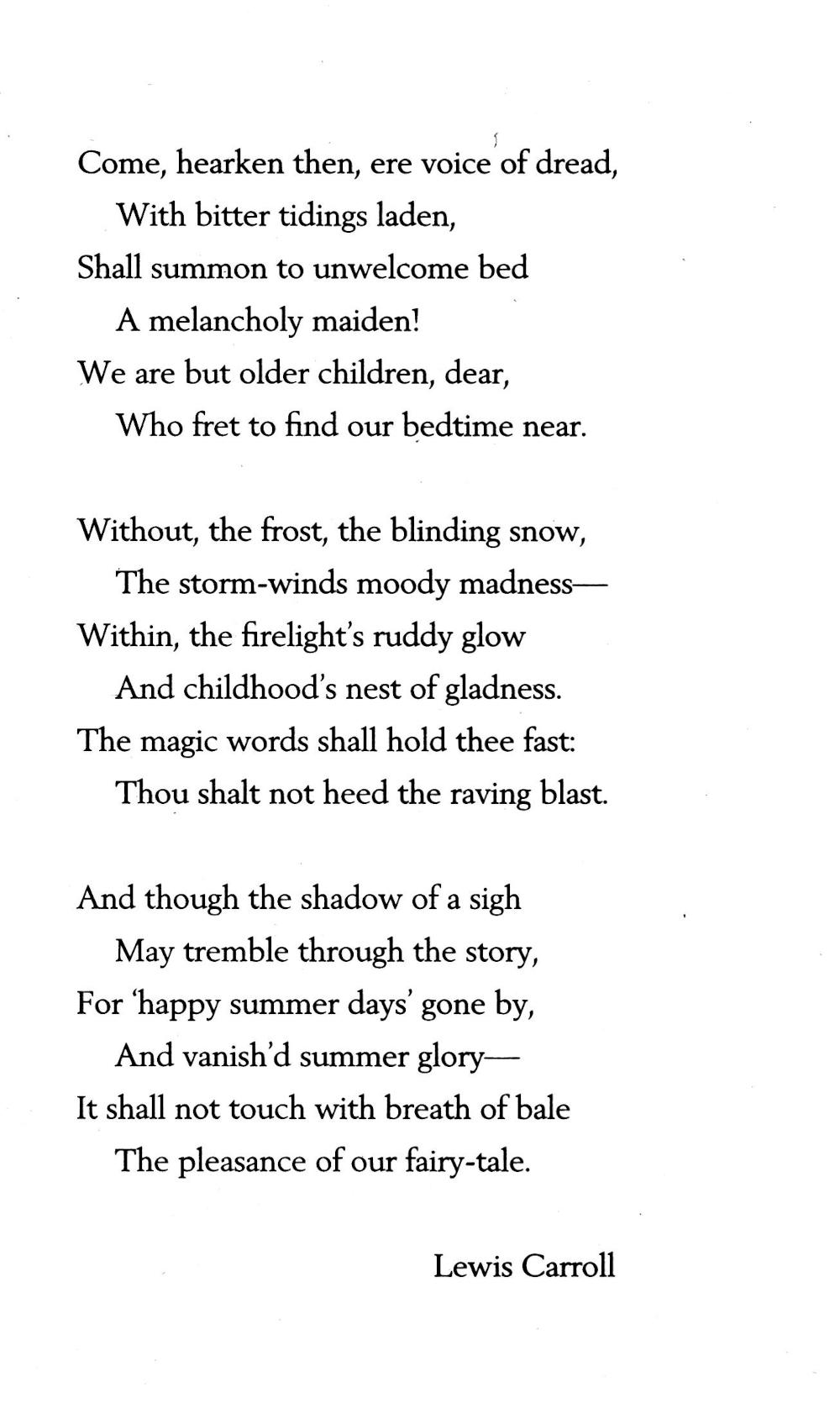 Come, hearken then, ere voice of dread,
With bitter tidings laden,
Shall summon to unwelcome bed
A melancholy maiden!
We are but older children, dear,
Who fret to find our bedtime near.

Without, the frost, the blinding snow,
The storm-winds moody madness—
Within, the firelight's ruddy glow
And childhood's nest of gladness.
The magic words shall hold thee fast:
Thou shalt not heed the raving blast.

And though the shadow of a sigh
May tremble through the story,
For 'happy summer days' gone by,
And vanish'd summer glory—
It shall not touch with breath of bale
The pleasance of our fairy-tale.

Lewis Carroll